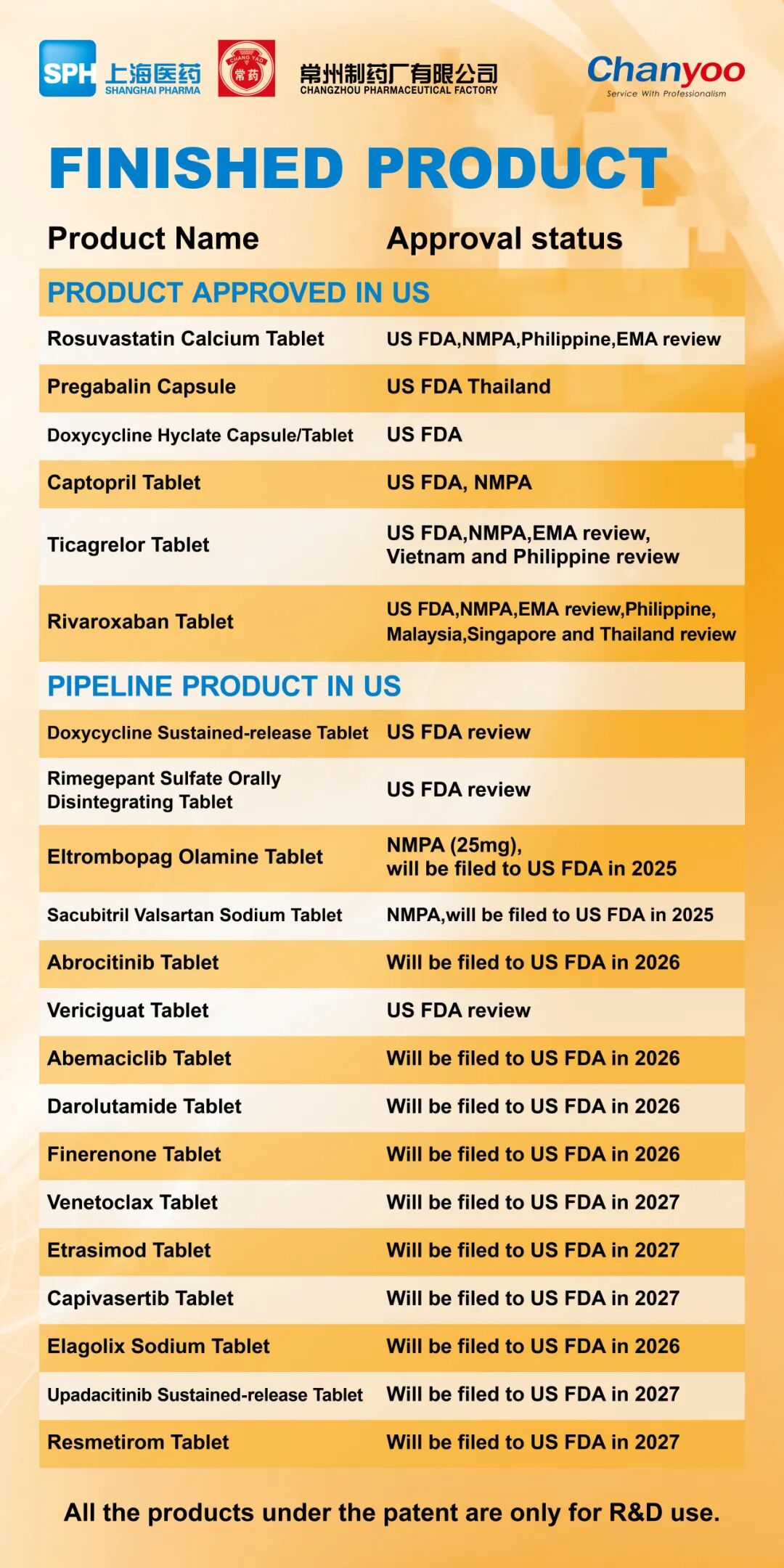 SPH 上海医药 SHANGHAI PHARMA

CHANG YAO 常药

常州制药厂有限公司 CHANGZHOU PHARMACEUTICAL FACTORY

Chanyoo Service With Professionalism

FINISHED PRODUCT

| Product Name | Approval status |
|---|---|
| PRODUCT APPROVED IN US | |
| Rosuvastatin Calcium Tablet | US FDA,NMPA,Philippine,EMA review |
| Pregabalin Capsule | US FDA Thailand |
| Doxycycline Hyclate Capsule/Tablet | US FDA |
| Captopril Tablet | US FDA, NMPA |
| Ticagrelor Tablet | US FDA,NMPA,EMA review, Vietnam and Philippine review |
| Rivaroxaban Tablet | US FDA,NMPA,EMA review,Philippine, Malaysia,Singapore and Thailand review |
| PIPELINE PRODUCT IN US | |
| Doxycycline Sustained-release Tablet | US FDA review |
| Rimegepant Sulfate Orally Disintegrating Tablet | US FDA review |
| Eltrombopag Olamine Tablet | NMPA (25mg), will be filed to US FDA in 2025 |
| Sacubitril Valsartan Sodium Tablet | NMPA,will be filed to US FDA in 2025 |
| Abrocitinib Tablet | Will be filed to US FDA in 2026 |
| Vericiguat Tablet | US FDA review |
| Abemaciclib Tablet | Will be filed to US FDA in 2026 |
| Darolutamide Tablet | Will be filed to US FDA in 2026 |
| Finerenone Tablet | Will be filed to US FDA in 2026 |
| Venetoclax Tablet | Will be filed to US FDA in 2027 |
| Etrasimod Tablet | Will be filed to US FDA in 2027 |
| Capivasertib Tablet | Will be filed to US FDA in 2027 |
| Elagolix Sodium Tablet | Will be filed to US FDA in 2026 |
| Upadacitinib Sustained-release Tablet | Will be filed to US FDA in 2027 |
| Resmetirom Tablet | Will be filed to US FDA in 2027 |

All the products under the patent are only for R&D use.